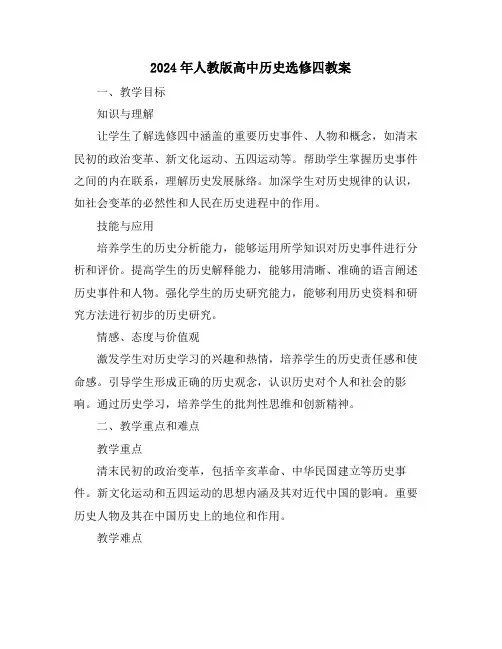 2024年人教版高中历史选修四教案

一、教学目标

知识与理解

让学生了解选修四中涵盖的重要历史事件、人物和概念，如清末民初的政治变革、新文化运动、五四运动等。帮助学生掌握历史事件之间的内在联系，理解历史发展脉络。加深学生对历史规律的认识，如社会变革的必然性和人民在历史进程中的作用。

技能与应用

培养学生的历史分析能力，能够运用所学知识对历史事件进行分析和评价。提高学生的历史解释能力，能够用清晰、准确的语言阐述历史事件和人物。强化学生的历史研究能力，能够利用历史资料和研究方法进行初步的历史研究。

情感、态度与价值观

激发学生对历史学习的兴趣和热情，培养学生的历史责任感和使命感。引导学生形成正确的历史观念，认识历史对个人和社会的影响。通过历史学习，培养学生的批判性思维和创新精神。

二、教学重点和难点

教学重点

清末民初的政治变革，包括辛亥革命、中华民国建立等历史事件。新文化运动和五四运动的思想内涵及其对近代中国的影响。重要历史人物及其在中国历史上的地位和作用。

教学难点